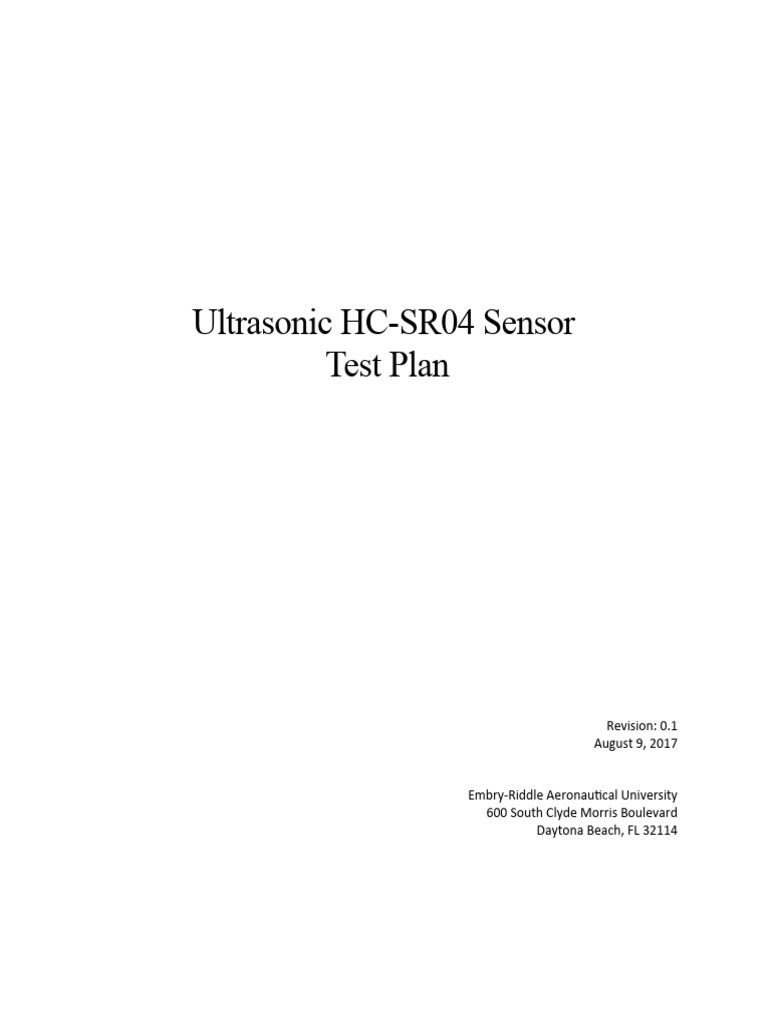 Ultrasonic HC-SR04 Sensor
Test Plan

Revision: 0.1
August 9, 2017

Embry-Riddle Aeronautical University
600 South Clyde Morris Boulevard
Daytona Beach, FL 32114